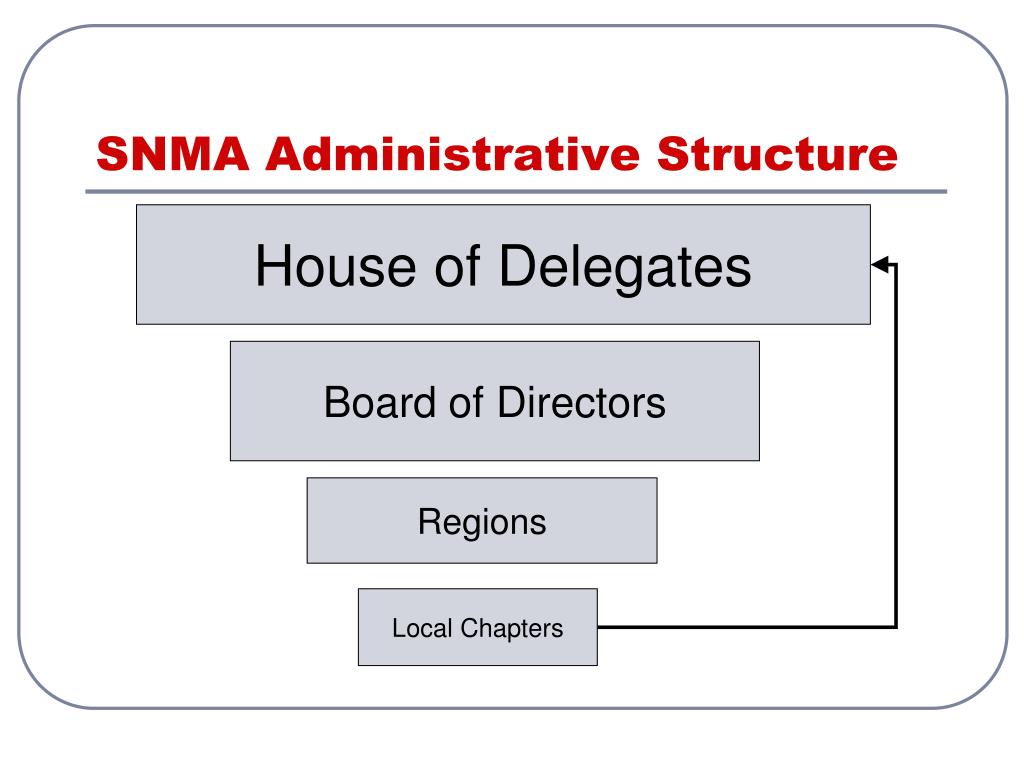 SNMA Administrative Structure

House of Delegates

Board of Directors

Regions

Local Chapters